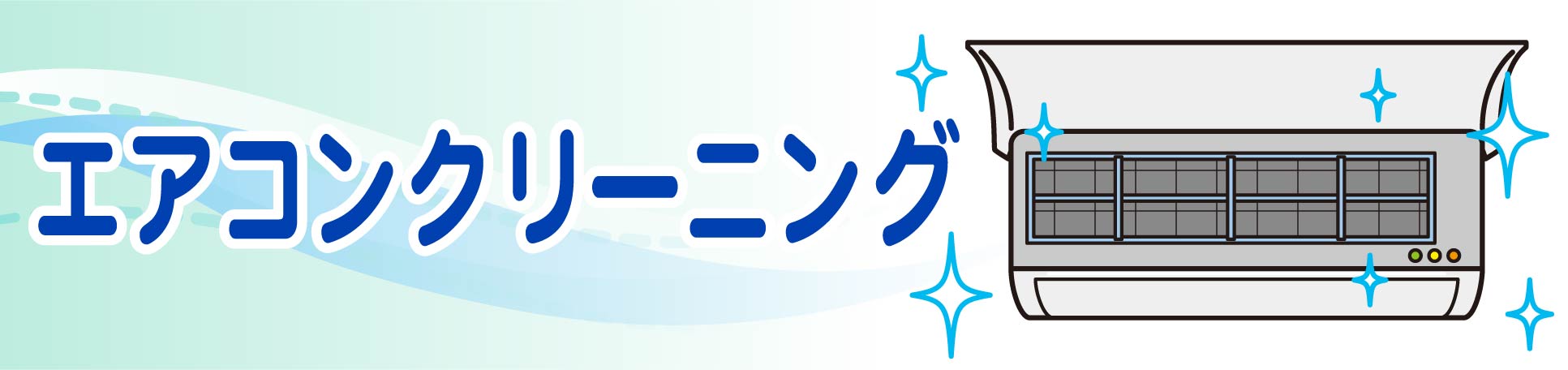 エアコンクリーニング